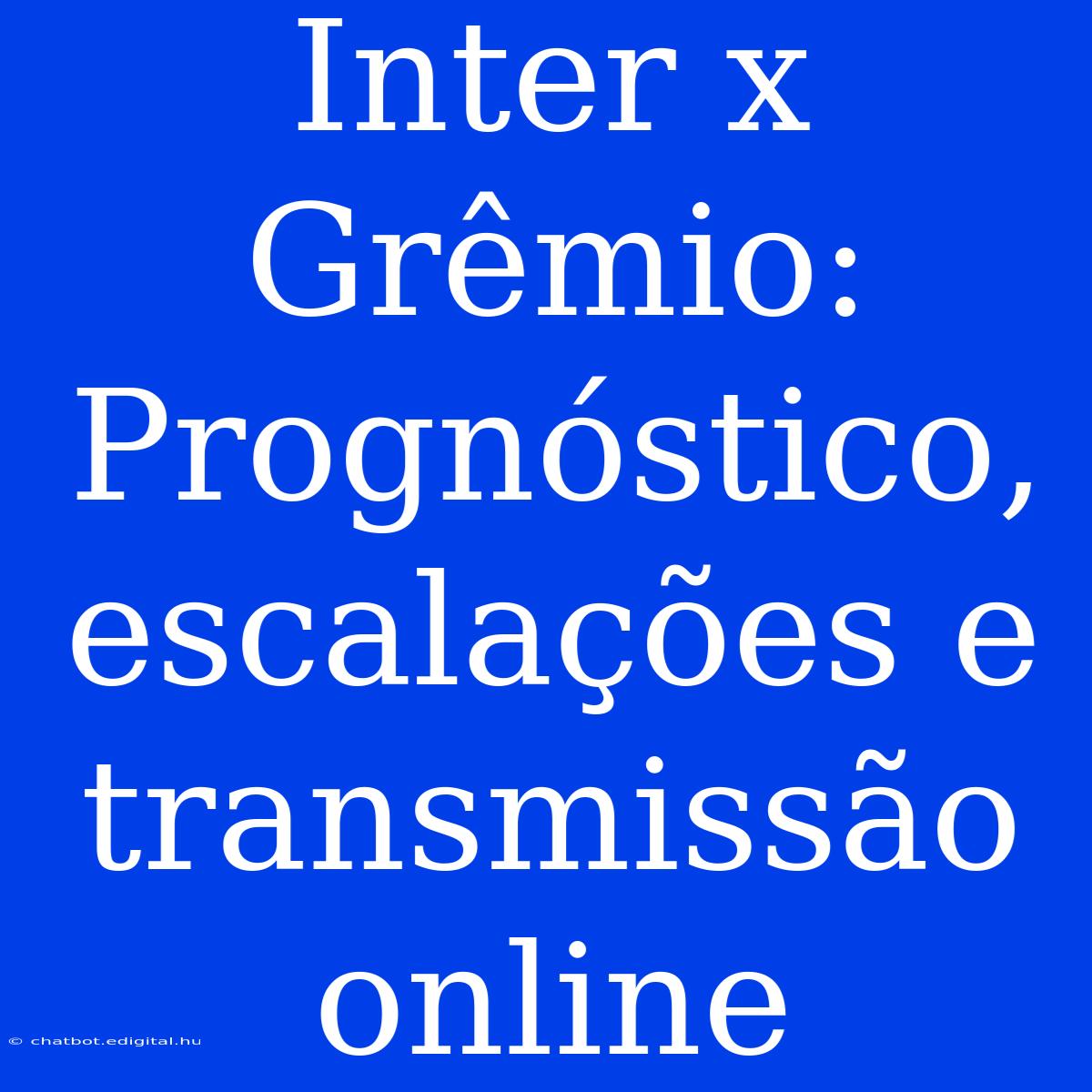 Inter x Grêmio: Prognóstico, escalações e transmissão online

© chatbot.edigital.hu